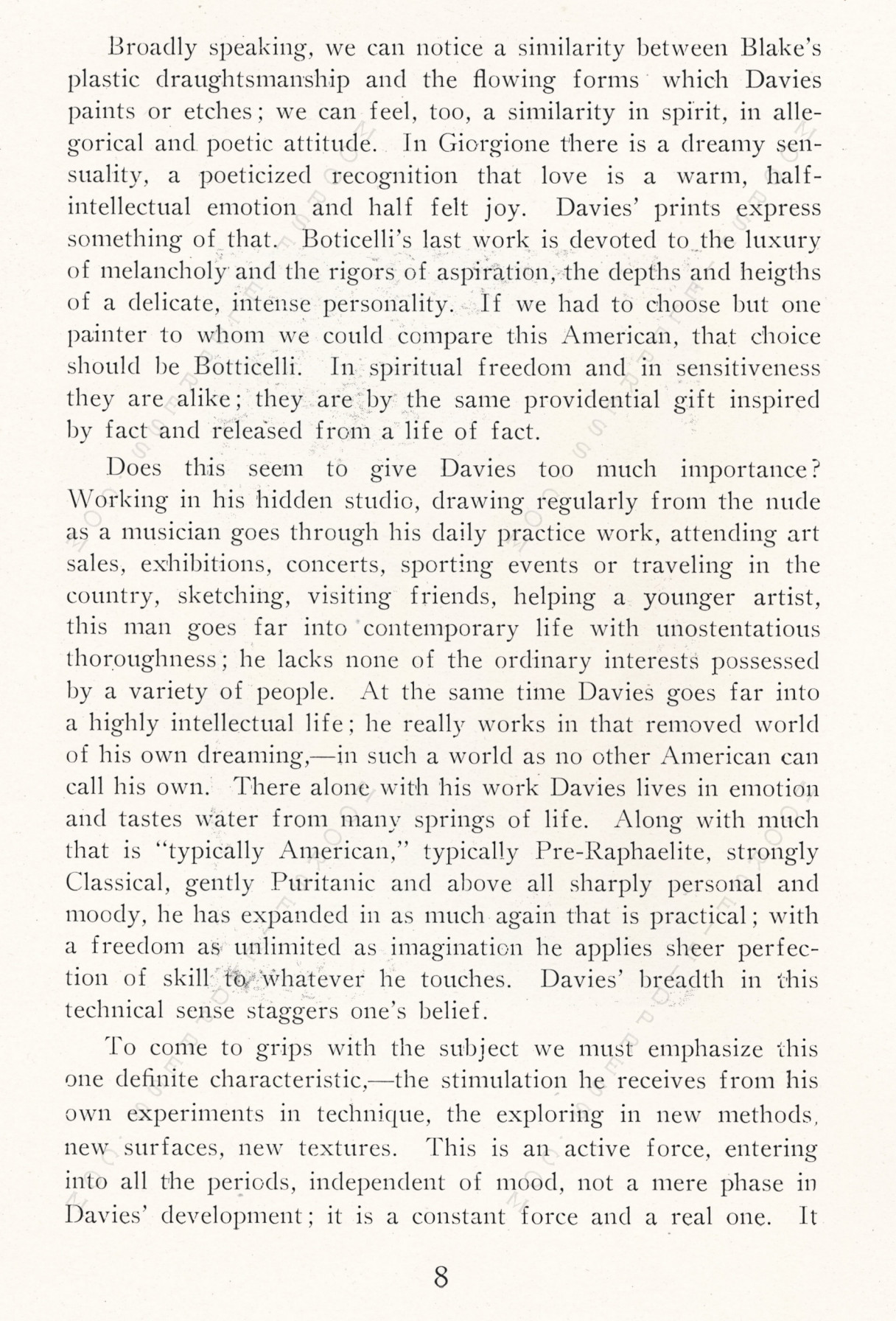 Broadly speaking, we can notice a similarity between Blake's plastic draughtsmanship and the flowing forms which Davies paints or etches; we can feel, too, a similarity in spirit, in allegorical and poetic attitude. In Giorgione there is a dreamy sensuality, a poeticized recognition that love is a warm, half-intellectual emotion and half felt joy. Davies' prints express something of that. Boticelli's last work is devoted to the luxury of melancholy and the rigors of aspiration, the depths and heigths of a delicate, intense personality. If we had to choose but one painter to whom we could compare this American, that choice should be Botticelli. In spiritual freedom and in sensitiveness they are alike; they are by the same providential gift inspired by fact and released from a life of fact.

Does this seem to give Davies too much importance? Working in his hidden studio, drawing regularly from the nude as a musician goes through his daily practice work, attending art sales, exhibitions, concerts, sporting events or traveling in the country, sketching, visiting friends, helping a younger artist, this man goes far into contemporary life with unostentatious thoroughness; he lacks none of the ordinary interests possessed by a variety of people. At the same time Davies goes far into a highly intellectual life; he really works in that removed world of his own dreaming,—in such a world as no other American can call his own. There alone with his work Davies lives in emotion and tastes water from many springs of life. Along with much that is "typically American," typically Pre-Raphaelite, strongly Classical, gently Puritanic and above all sharply personal and moody, he has expanded in as much again that is practical; with a freedom as unlimited as imagination he applies sheer perfection of skill to whatever he touches. Davies' breadth in this technical sense staggers one's belief.

To come to grips with the subject we must emphasize this one definite characteristic,—the stimulation he receives from his own experiments in technique, the exploring in new methods, new surfaces, new textures. This is an active force, entering into all the periods, independent of mood, not a mere phase in Davies' development; it is a constant force and a real one. It

8